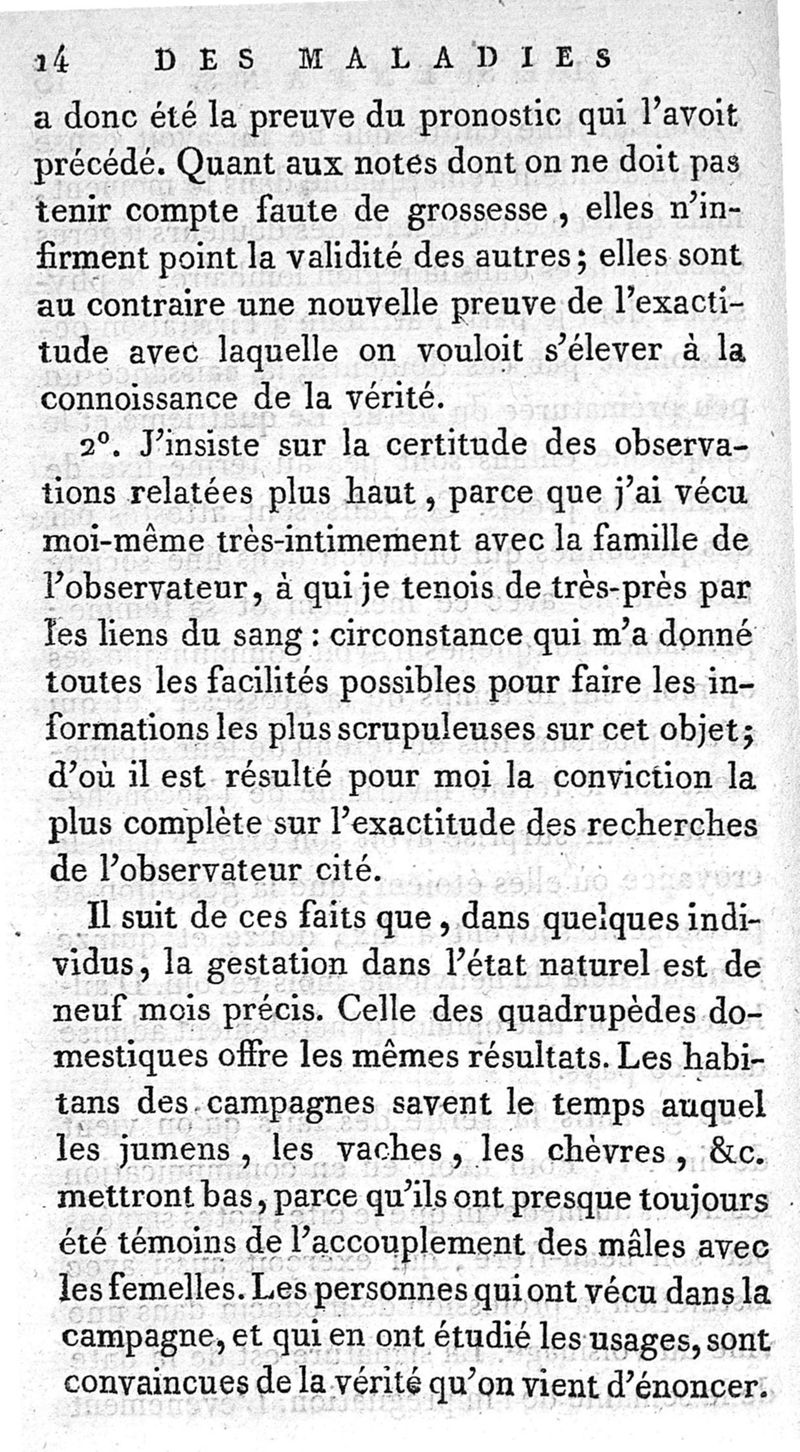 14 DES MALADIES

a donc été la preuve du pronostic qui l'avoit précédé. Quant aux notes dont on ne doit pas tenir compte faute de grossesse, elles n'infirment point la validité des autres; elles sont au contraire une nouvelle preuve de l'exactitude avec laquelle on vouloit s'élever à la connoissance de la vérité.

2°. J'insiste sur la certitude des observations relatées plus haut, parce que j'ai vécu moi-même très-intimement avec la famille de l'observateur, à qui je tenois de très-près par les liens du sang : circonstance qui m'a donné toutes les facilités possibles pour faire les informations les plus scrupuleuses sur cet objet; d'où il est résulté pour moi la conviction la plus complète sur l'exactitude des recherches de l'observateur cité.

Il suit de ces faits que, dans quelques individus, la gestation dans l'état naturel est de neuf mois précis. Celle des quadrupèdes domestiques offre les mêmes résultats. Les habitans des campagnes savent le temps auquel les jumens, les vaches, les chèvres, &c. mettront bas, parce qu'ils ont presque toujours été témoins de l'accouplement des mâles avec les femelles. Les personnes qui ont vécu dans la campagne, et qui en ont étudié les usages, sont convaincues de la vérité qu'on vient d'énoncer.